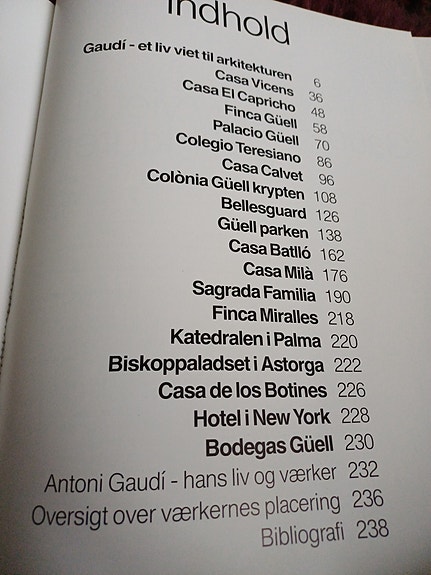 Indhold

Gaudí - et liv viet til arkitekturen 6
Casa Vicens 36
Casa El Capricho 48
Finca Güell 58
Palacio Güell 70
Colegio Teresiano 86
Casa Calvet 96
Colònia Güell krypten 108
Bellesguard 126
Güell parken 138
Casa Batlló 162
Casa Milà 176
Sagrada Familia 190
Finca Miralles 218
Katedralen i Palma 220
Biskoppaladset i Astorga 222
Casa de los Botines 226
Hotel i New York 228
Bodegas Güell 230
Antoni Gaudí - hans liv og værker 232
Oversigt over værkernes placering 236
Bibliografi 238